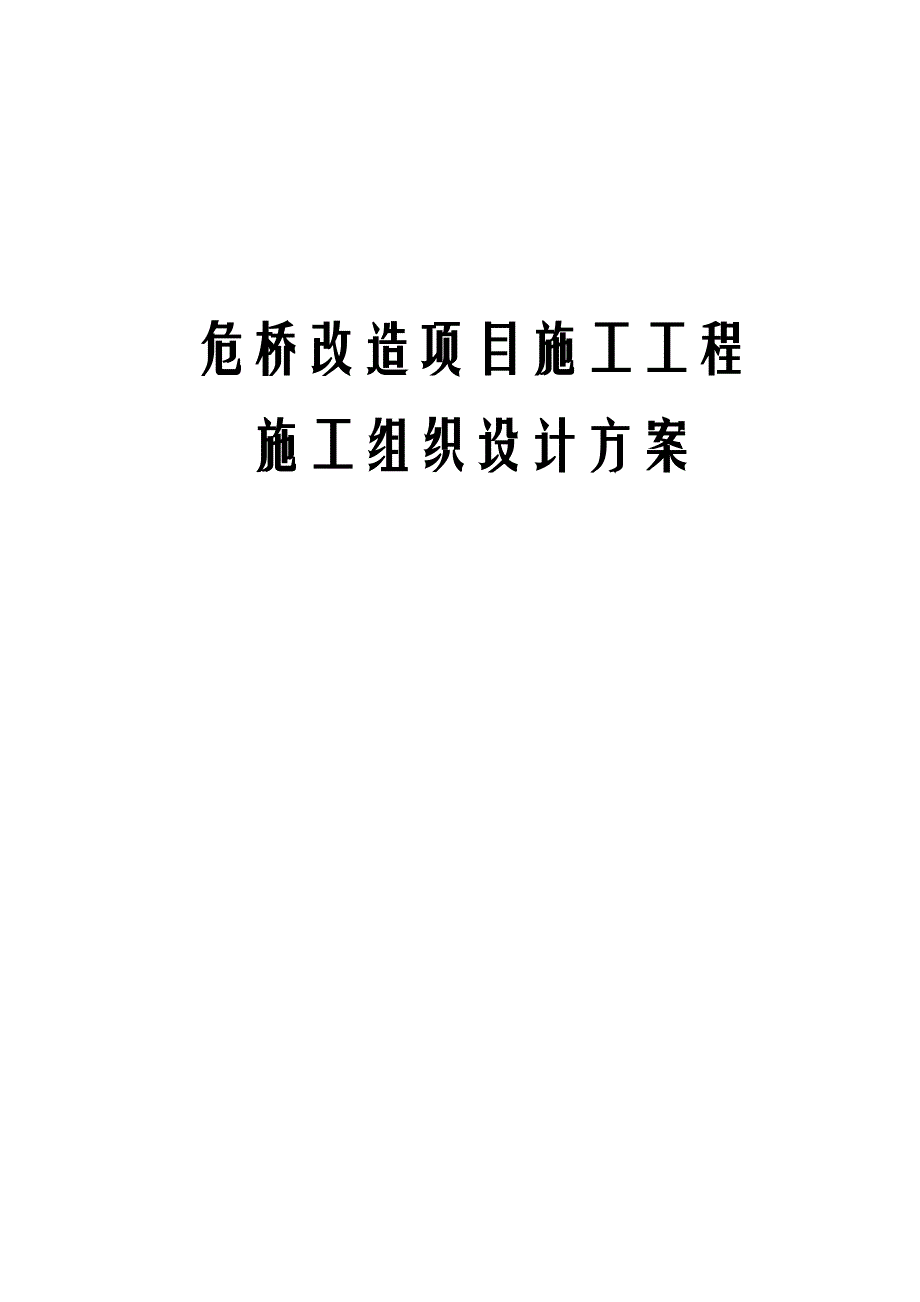 危桥改造项目施工工程

施工组织设计方案